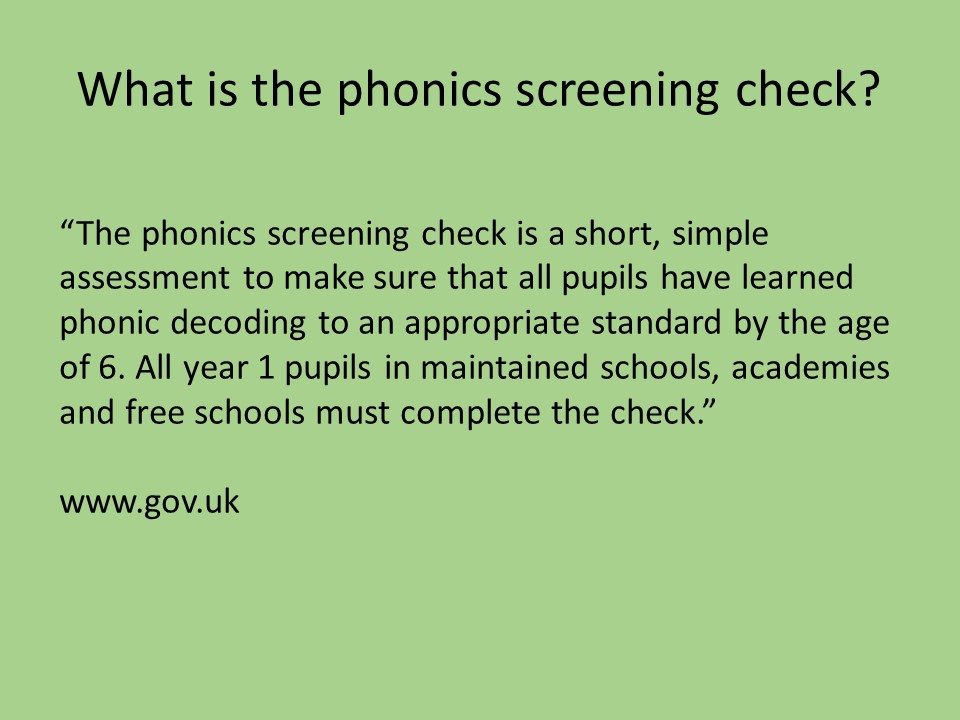 What is the phonics screening check?

“The phonics screening check is a short, simple assessment to make sure that all pupils have learned phonic decoding to an appropriate standard by the age of 6. All year 1 pupils in maintained schools, academies and free schools must complete the check.”

www.gov.uk